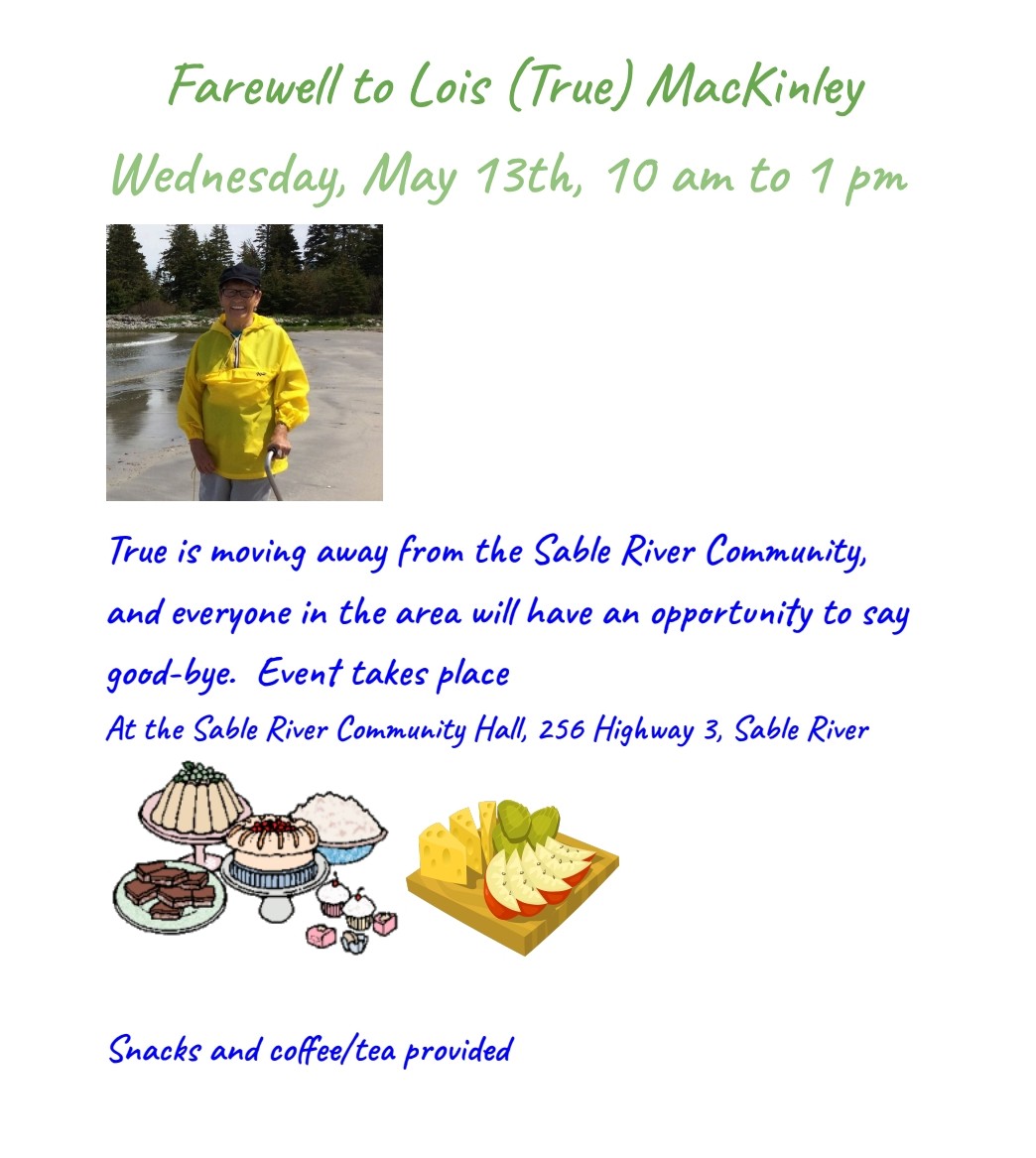 Farewell to Lois (True) MacKinley

Wednesday, May 13th, 10 am to 1 pm

True is moving away from the Sable River Community, and everyone in the area will have an opportunity to say good-bye. Event takes place

At the Sable River Community Hall, 256 Highway 3, Sable River

Snacks and coffee/tea provided